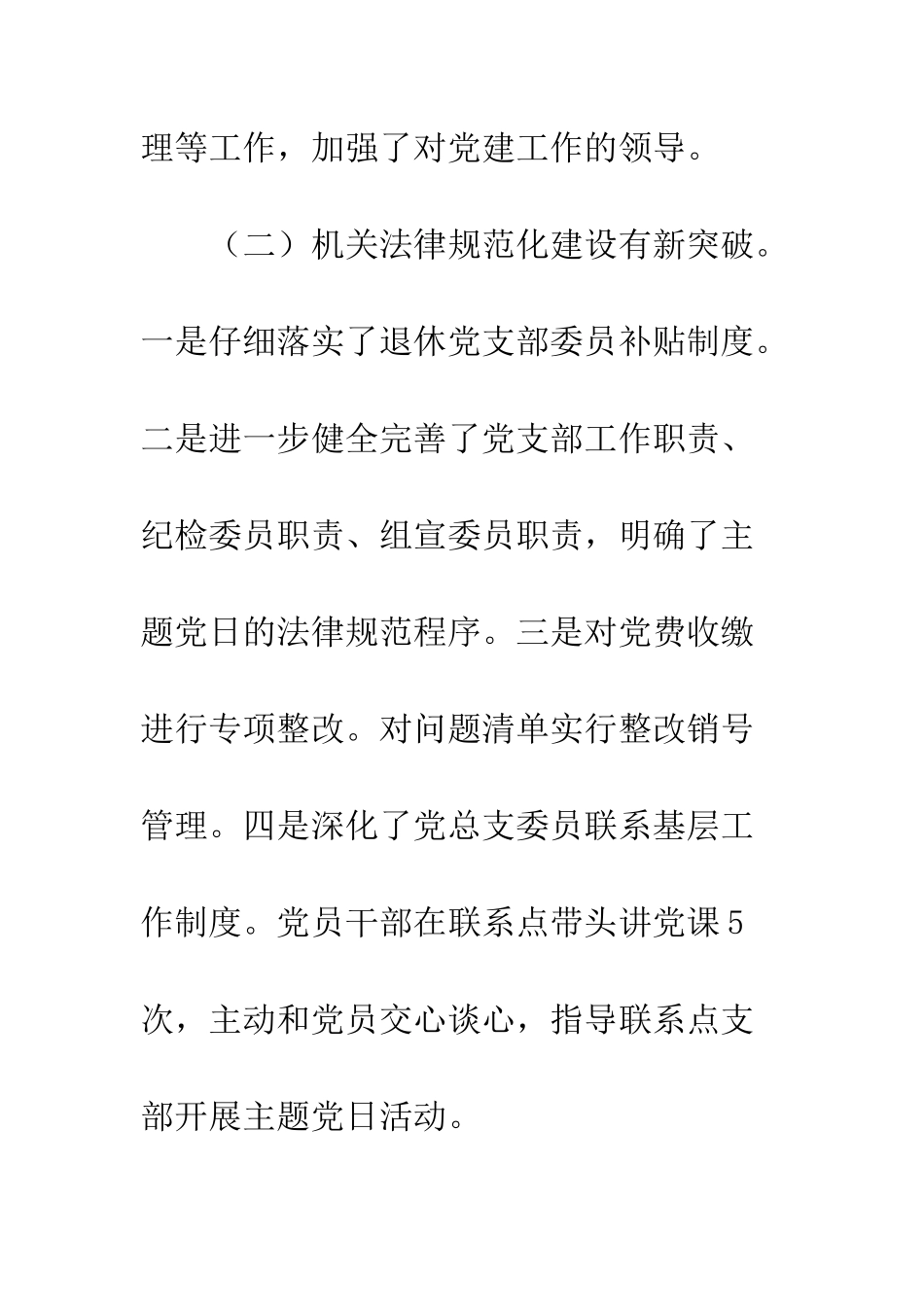 理等工作，加强了对党建工作的领导。

（二）机关法律规范化建设有新突破。一是仔细落实了退休党支部委员补贴制度。二是进一步健全完善了党支部工作职责、纪检委员职责、组宣委员职责，明确了主题党日的法律规范程序。三是对党费收缴进行专项整改。对问题清单实行整改销号管理。四是深化了党总支委员联系基层工作制度。党员干部在联系点带头讲党课5次，主动和党员交心谈心，指导联系点支部开展主题党日活动。